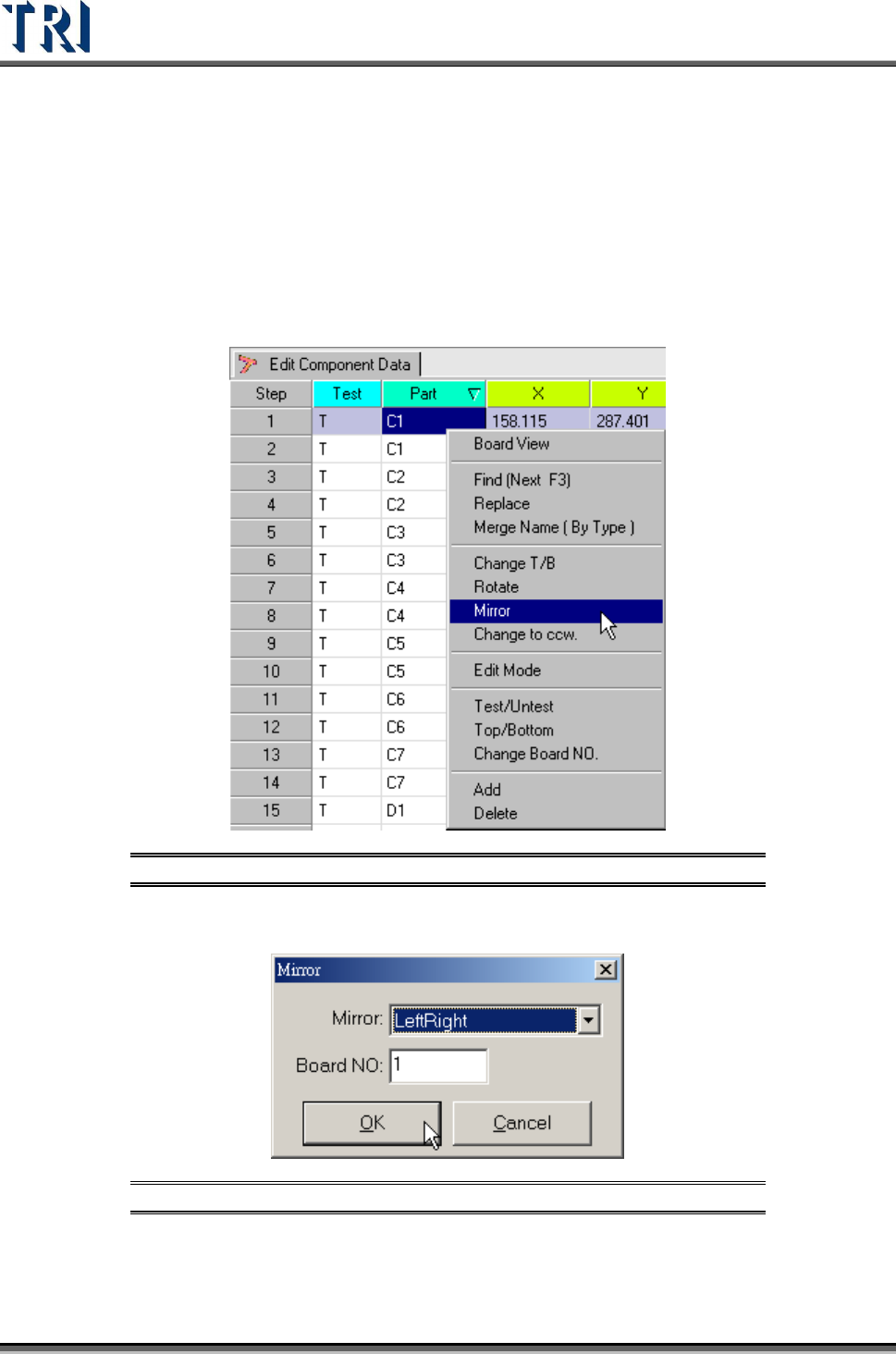 TRI

Edit Component Data

| Step | Test | Part | X | Y |
|---|---|---|---|---|
| 1 | T | C1 | 158.115 | 287.401 |
| 2 | T | C1 | | |
| 3 | T | C2 | | |
| 4 | T | C2 | | |
| 5 | T | C3 | | |
| 6 | T | C3 | | |
| 7 | T | C4 | | |
| 8 | T | C4 | | |
| 9 | T | C5 | | |
| 10 | T | C5 | | |
| 11 | T | C6 | | |
| 12 | T | C6 | | |
| 13 | T | C7 | | |
| 14 | T | C7 | | |
| 15 | T | D1 | | |

Board View
Find (Next F3)
Replace
Merge Name ( By Type )
Change T/B
Rotate
Mirror
Change to ccw.
Edit Mode
Test/Untest
Top/Bottom
Change Board NO.
Add
Delete

Mirror
Mirror: LeftRight
Board NO: 1
OK
Cancel